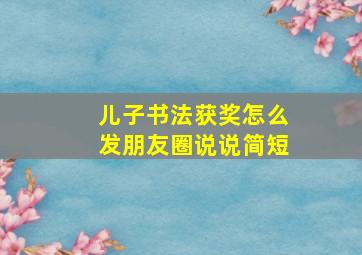 儿子书法获奖怎么发朋友圈说说简短